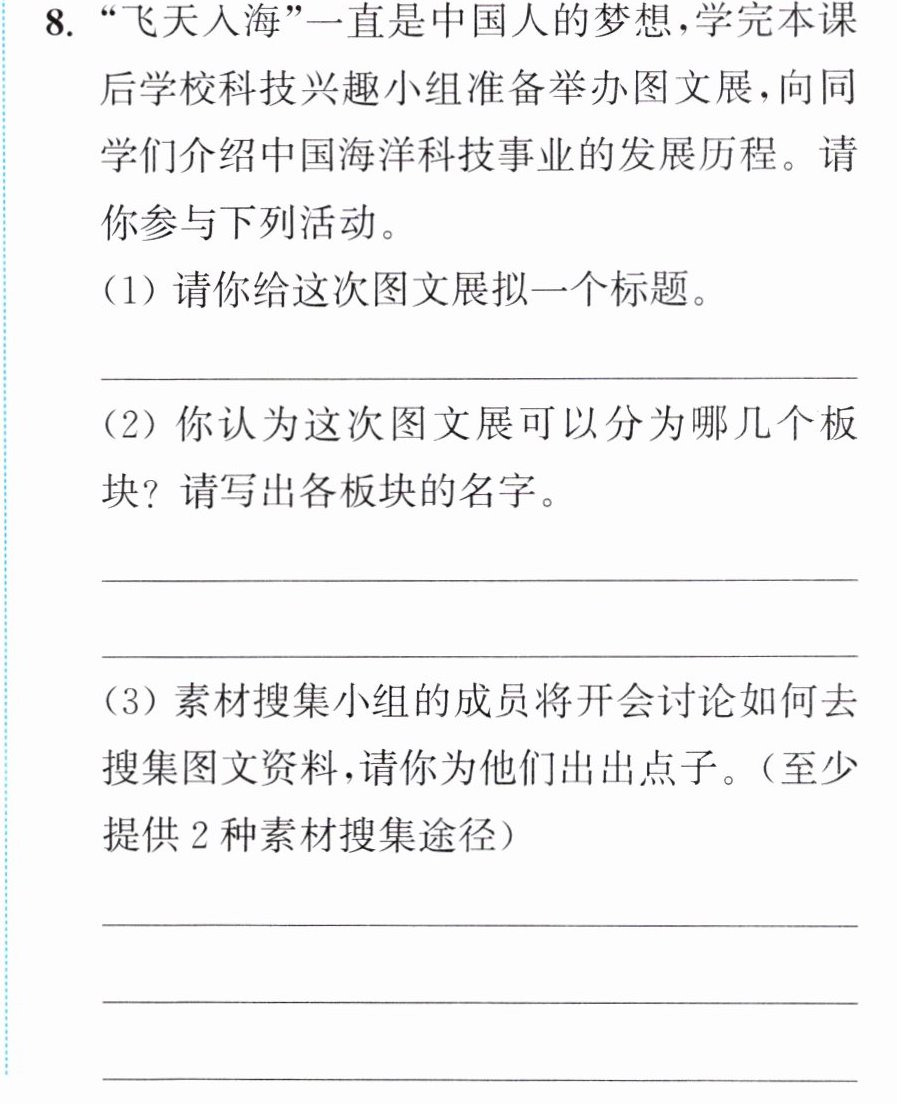 8.“飞天入海”一直是中国人的梦想,学完本课后学校科技兴趣小组准备举办图文展,向同学们介绍中国海洋科技事业的发展历程。请你参与下列活动。

(1)请你给这次图文展拟一个标题。

____

(2)你认为这次图文展可以分为哪几个板块?请写出各板块的名字。

____

____

(3)素材搜集小组的成员将开会讨论如何去搜集图文资料,请你为他们出出点子。(至少提供2种素材搜集途径)

____

____

____